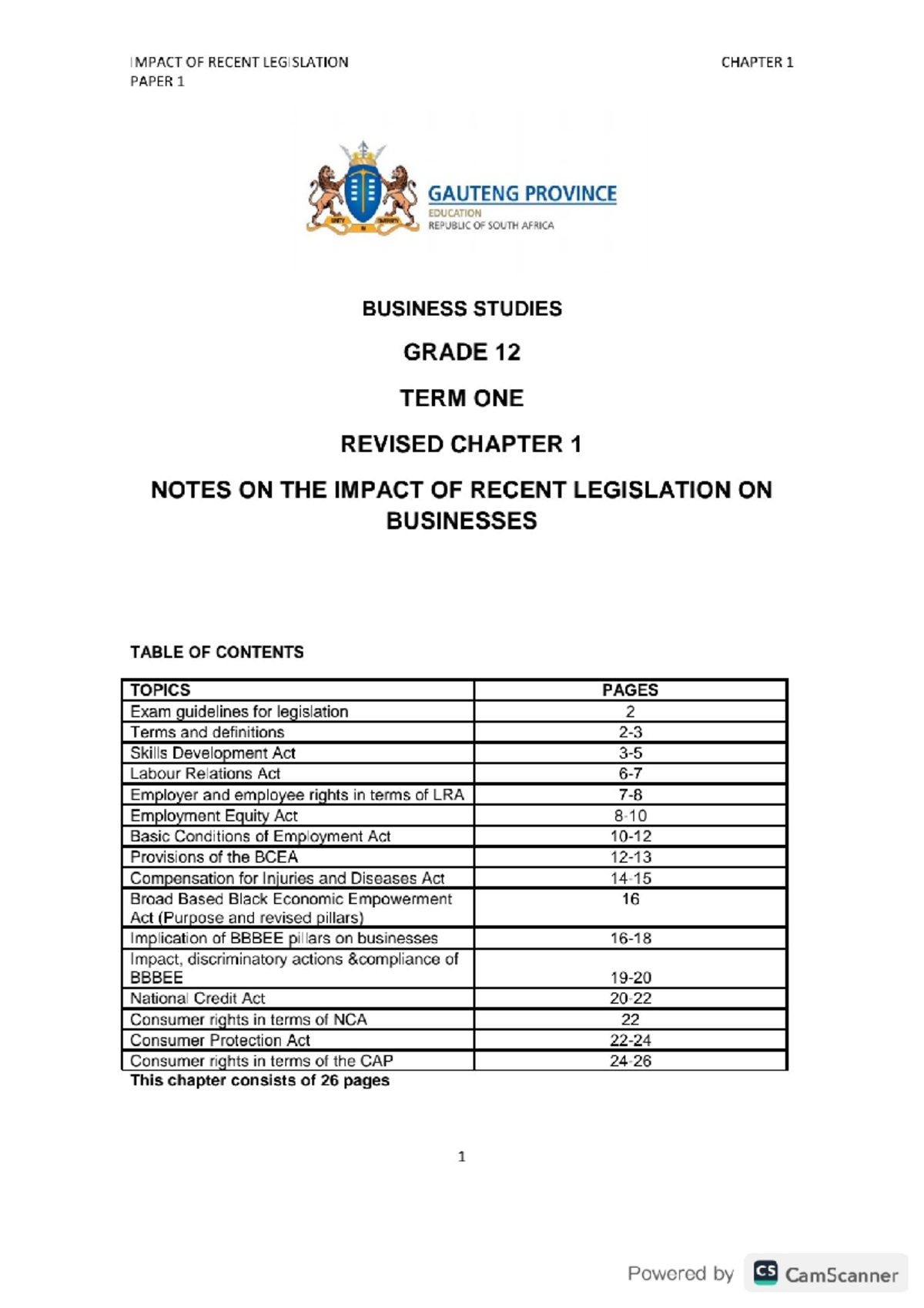 IMPACT OF RECENT LEGISLATION
PAPER 1

CHAPTER 1

GAUTENG PROVINCE
EDUCATION
REPUBLIC OF SOUTH AFRICA

BUSINESS STUDIES

GRADE 12

TERM ONE

REVISED CHAPTER 1

NOTES ON THE IMPACT OF RECENT LEGISLATION ON BUSINESSES

TABLE OF CONTENTS

| TOPICS | PAGES |
|---|---|
| Exam guidelines for legislation | 2 |
| Terms and definitions | 2-3 |
| Skills Development Act | 3-5 |
| Labour Relations Act | 6-7 |
| Employer and employee rights in terms of LRA | 7-8 |
| Employment Equity Act | 8-10 |
| Basic Conditions of Employment Act | 10-12 |
| Provisions of the BCEA | 12-13 |
| Compensation for Injuries and Diseases Act | 14-15 |
| Broad Based Black Economic Empowerment Act (Purpose and revised pillars) | 16 |
| Implication of BBBEE pillars on businesses | 16-18 |
| Impact, discriminatory actions &compliance of BBBEE | 19-20 |
| National Credit Act | 20-22 |
| Consumer rights in terms of NCA | 22 |
| Consumer Protection Act | 22-24 |
| Consumer rights in terms of the CAP | 24-26 |

This chapter consists of 26 pages

1

Powered by CS CamScanner